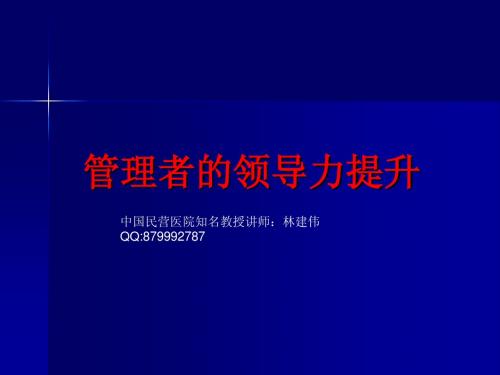 管理者的领导力提升

中国民营医院知名教授讲师：林建伟
QQ:879992787